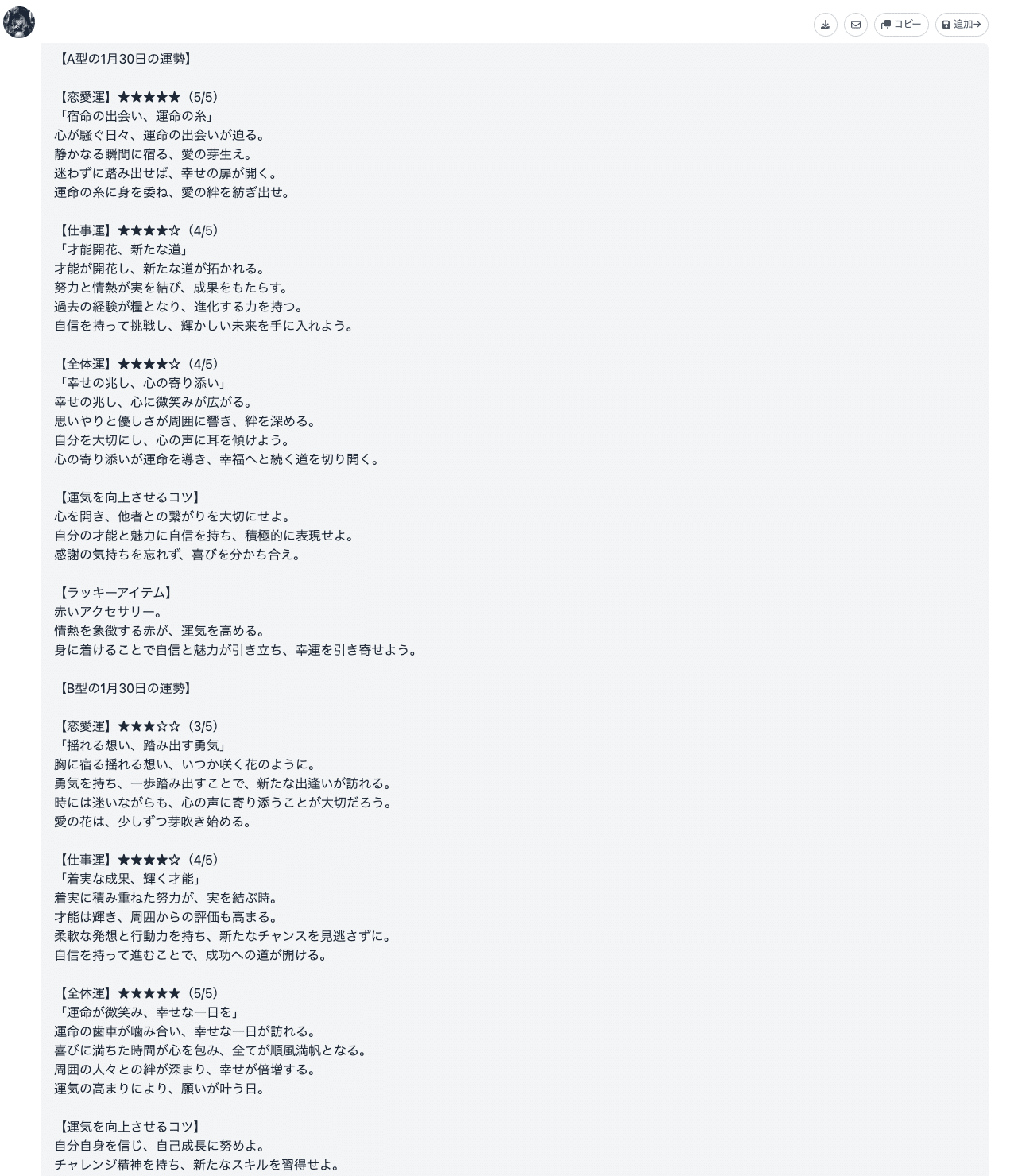 コピー
追加→

【A型の1月30日の運勢】

【恋愛運】★★★★★（5/5）
「宿命の出会い、運命の糸」
心が騒ぐ日々、運命の出会いが迫る。
静かなる瞬間に宿る、愛の芽生え。
迷わずに踏み出せば、幸せの扉が開く。
運命の糸に身を委ね、愛の絆を紡ぎ出せ。

【仕事運】★★★★☆（4/5）
「才能開花、新たな道」
才能が開花し、新たな道が拓かれる。
努力と情熱が実を結び、成果をもたらす。
過去の経験が糧となり、進化する力を持つ。
自信を持って挑戦し、輝かしい未来を手に入れよう。

【全体運】★★★★☆（4/5）
「幸せの兆し、心の寄り添い」
幸せの兆し、心に微笑みが広がる。
思いやりと優しさが周囲に響き、絆を深める。
自分を大切にし、心の声に耳を傾けよう。
心の寄り添いが運命を導き、幸福へと続く道を切り開く。

【運気を向上させるコツ】
心を開き、他者との繋がりを大切にせよ。
自分の才能と魅力に自信を持ち、積極的に表現せよ。
感謝の気持ちを忘れず、喜びを分かち合え。

【ラッキーアイテム】
赤いアクセサリー。
情熱を象徴する赤が、運気を高める。
身に着けることで自信と魅力が引き立ち、幸運を引き寄せよう。

【B型の1月30日の運勢】

【恋愛運】★★★☆☆（3/5）
「揺れる想い、踏み出す勇気」
胸に宿る揺れる想い、いつか咲く花のように。
勇気を持ち、一歩踏み出すことで、新たな出逢いが訪れる。
時には迷いながらも、心の声に寄り添うことが大切だろう。
愛の花は、少しずつ芽吹き始める。

【仕事運】★★★★☆（4/5）
「着実な成果、輝く才能」
着実に積み重ねた努力が、実を結ぶ時。
才能は輝き、周囲からの評価も高まる。
柔軟な発想と行動力を持ち、新たなチャンスを見逃さずに。
自信を持って進むことで、成功への道が開ける。

【全体運】★★★★★（5/5）
「運命が微笑み、幸せな一日を」
運命の歯車が噛み合い、幸せな一日が訪れる。
喜びに満ちた時間が心を包み、全てが順風満帆となる。
周囲の人々との絆が深まり、幸せが倍増する。
運気の高まりにより、願いが叶う日。

【運気を向上させるコツ】
自分自身を信じ、自己成長に努めよ。
チャレンジ精神を持ち、新たなスキルを習得せよ。